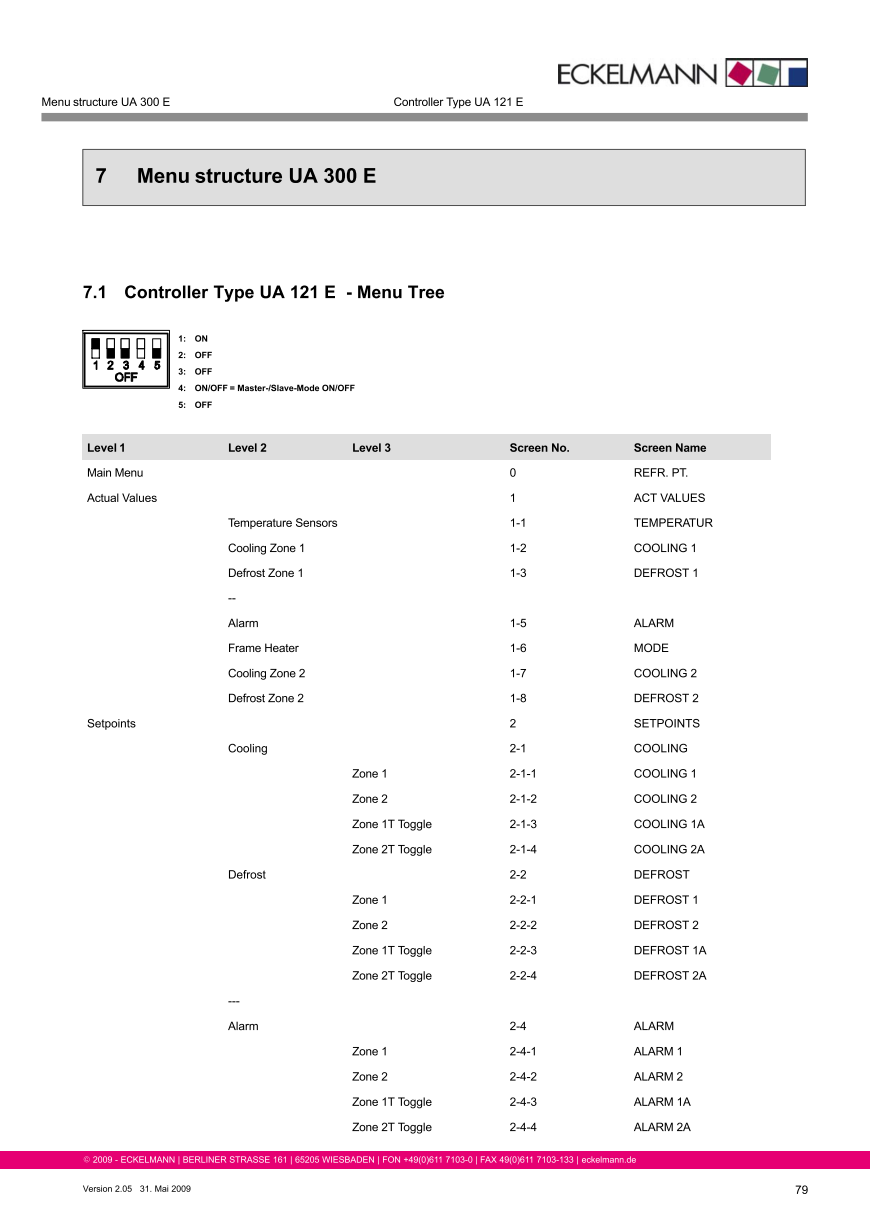 ECKELMANN

Menu structure UA 300 E

Controller Type UA 121 E

7 Menu structure UA 300 E

7.1 Controller Type UA 121 E - Menu Tree

1 2 3 4 5
OFF

1: ON
2: OFF
3: OFF
4: ON/OFF = Master-/Slave-Mode ON/OFF
5: OFF

| Level 1 | Level 2 | Level 3 | Screen No. | Screen Name |
|---|---|---|---|---|
| Main Menu | | | 0 | REFR. PT. |
| Actual Values | | | 1 | ACT VALUES |
| | Temperature Sensors | | 1-1 | TEMPERATUR |
| | Cooling Zone 1 | | 1-2 | COOLING 1 |
| | Defrost Zone 1 | | 1-3 | DEFROST 1 |
| | -- | | | |
| | Alarm | | 1-5 | ALARM |
| | Frame Heater | | 1-6 | MODE |
| | Cooling Zone 2 | | 1-7 | COOLING 2 |
| | Defrost Zone 2 | | 1-8 | DEFROST 2 |
| Setpoints | | | 2 | SETPOINTS |
| | Cooling | | 2-1 | COOLING |
| | | Zone 1 | 2-1-1 | COOLING 1 |
| | | Zone 2 | 2-1-2 | COOLING 2 |
| | | Zone 1T Toggle | 2-1-3 | COOLING 1A |
| | | Zone 2T Toggle | 2-1-4 | COOLING 2A |
| | Defrost | | 2-2 | DEFROST |
| | | Zone 1 | 2-2-1 | DEFROST 1 |
| | | Zone 2 | 2-2-2 | DEFROST 2 |
| | | Zone 1T Toggle | 2-2-3 | DEFROST 1A |
| | | Zone 2T Toggle | 2-2-4 | DEFROST 2A |
| | --- | | | |
| | Alarm | | 2-4 | ALARM |
| | | Zone 1 | 2-4-1 | ALARM 1 |
| | | Zone 2 | 2-4-2 | ALARM 2 |
| | | Zone 1T Toggle | 2-4-3 | ALARM 1A |
| | | Zone 2T Toggle | 2-4-4 | ALARM 2A |

© 2009 - ECKELMANN | BERLINER STRASSE 161 | 65205 WIESBADEN | FON +49(0)611 7103-0 | FAX 49(0)611 7103-133 | eckelmann.de

Version 2.05 31. Mai 2009

79